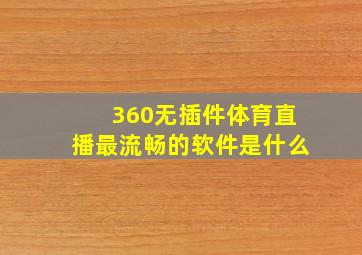 360无插件体育直播最流畅的软件是什么